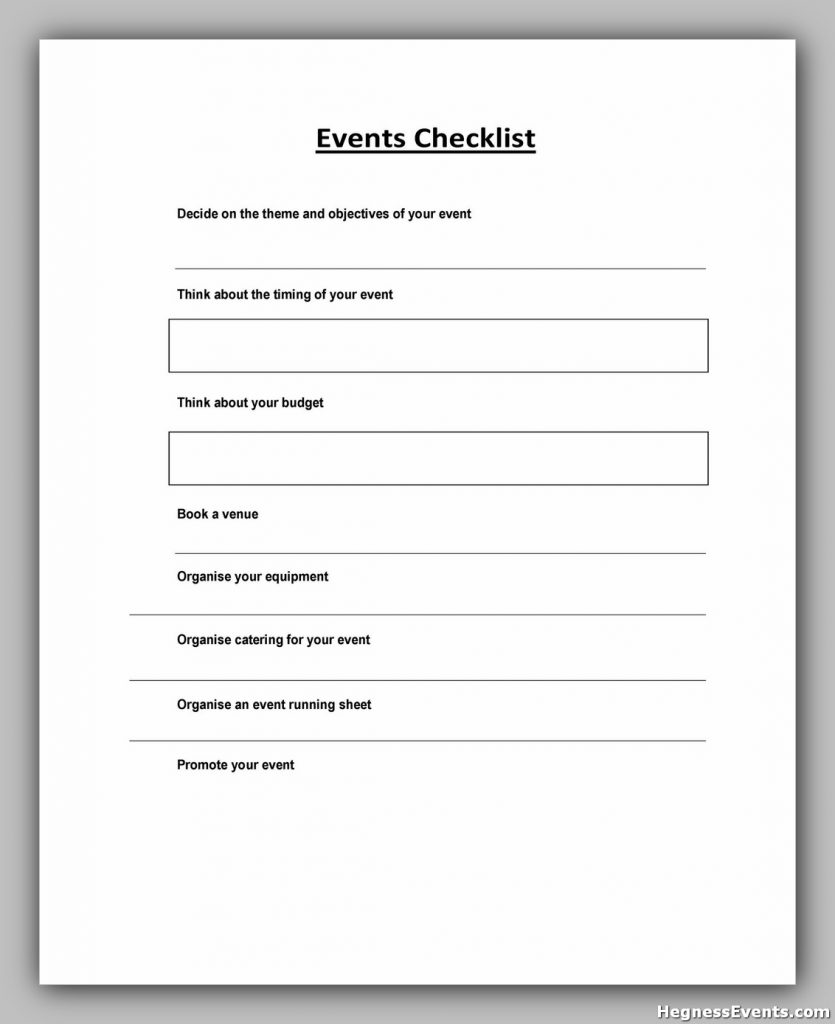 Events Checklist

Decide on the theme and objectives of your event

Think about the timing of your event

Think about your budget

Book a venue

Organise your equipment

Organise catering for your event

Organise an event running sheet

Promote your event

HegnessEvents.com